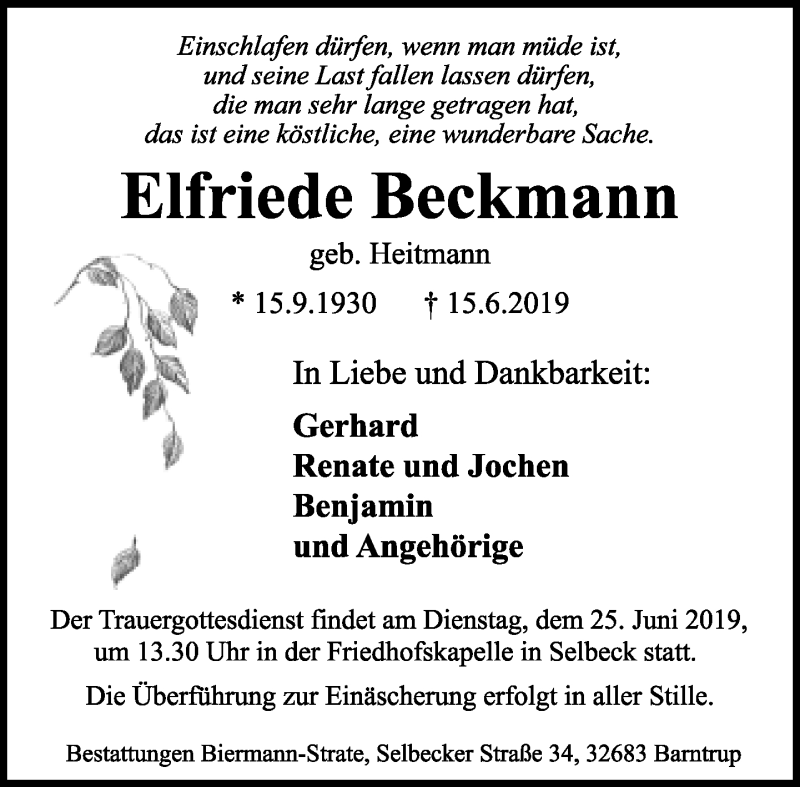 Einschlafen dürfen, wenn man müde ist,
und seine Last fallen lassen dürfen,
die man sehr lange getragen hat,
das ist eine köstliche, eine wunderbare Sache.

Elfriede Beckmann

geb. Heitmann

* 15.9.1930 † 15.6.2019

In Liebe und Dankbarkeit:

Gerhard
Renate und Jochen
Benjamin
und Angehörige

Der Trauergottesdienst findet am Dienstag, dem 25. Juni 2019, um 13.30 Uhr in der Friedhofskapelle in Selbeck statt.

Die Überführung zur Einäscherung erfolgt in aller Stille.

Bestattungen Biermann-Strate, Selbecker Straße 34, 32683 Barntrup